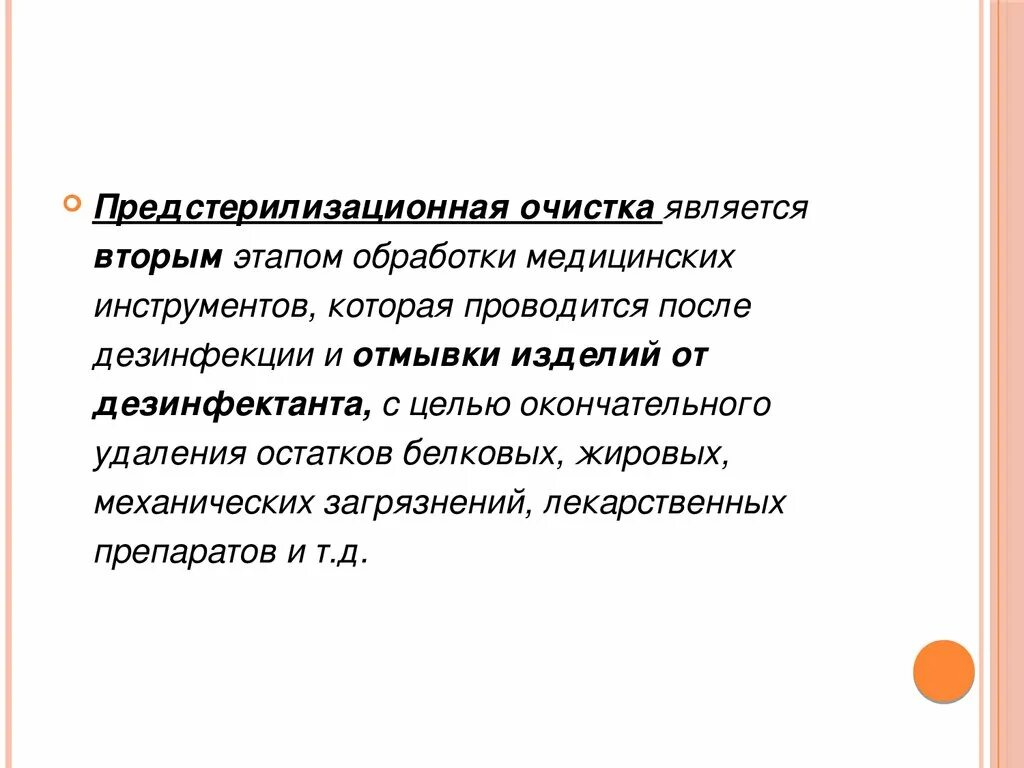 Предстерилизационная очистка является вторым этапом обработки медицинских инструментов, которая проводится после дезинфекции и отмывки изделий от дезинфектанта, с целью окончательного удаления остатков белковых, жировых, механических загрязнений, лекарственных препаратов и т.д.